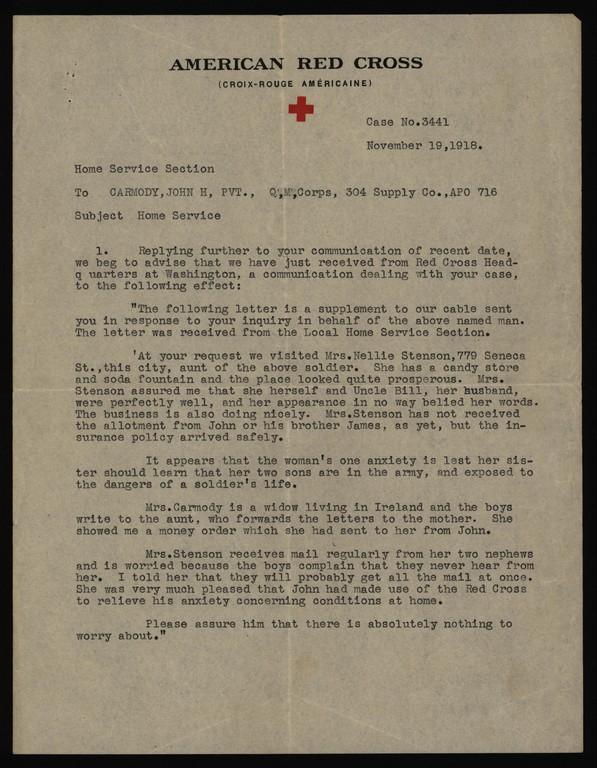 AMERICAN RED CROSS
(CROIX-ROUGE AMÉRICAINE)

Case No.3441

November 19,1918.

Home Service Section

To CARMODY,JOHN H, PVT., Q.M.Corps, 304 Supply Co.,APO 716

Subject Home Service

1. Replying further to your communication of recent date, we beg to advise that we have just received from Red Cross Headq uarters at Washington, a communication dealing with your case, to the following effect:

"The following letter is a supplement to our cable sent you in response to your inquiry in behalf of the above named man. The letter was received from the Local Home Service Section.

'At your request we visited Mrs.Nellie Stenson,779 Seneca St.,this city, aunt of the above soldier. She has a candy store and soda fountain and the place looked quite prosperous. Mrs. Stenson assured me that she herself and Uncle Bill, her husband, were perfectly well, and her appearance in no way belied her words. The business is also doing nicely. Mrs.Stenson has not received the allotment from John or his brother James, as yet, but the insurance policy arrived safely.

It appears that the woman's one anxiety is lest her sister should learn that her two sons are in the army, and exposed to the dangers of a soldier's life.

Mrs.Carmody is a widow living in Ireland and the boys write to the aunt, who forwards the letters to the mother. She showed me a money order which she had sent to her from John.

Mrs.Stenson receives mail regularly from her two nephews and is worried because the boys complain that they never hear from her. I told her that they will probably get all the mail at once. She was very much pleased that John had made use of the Red Cross to relieve his anxiety concerning conditions at home.

Please assure him that there is absolutely nothing to worry about."